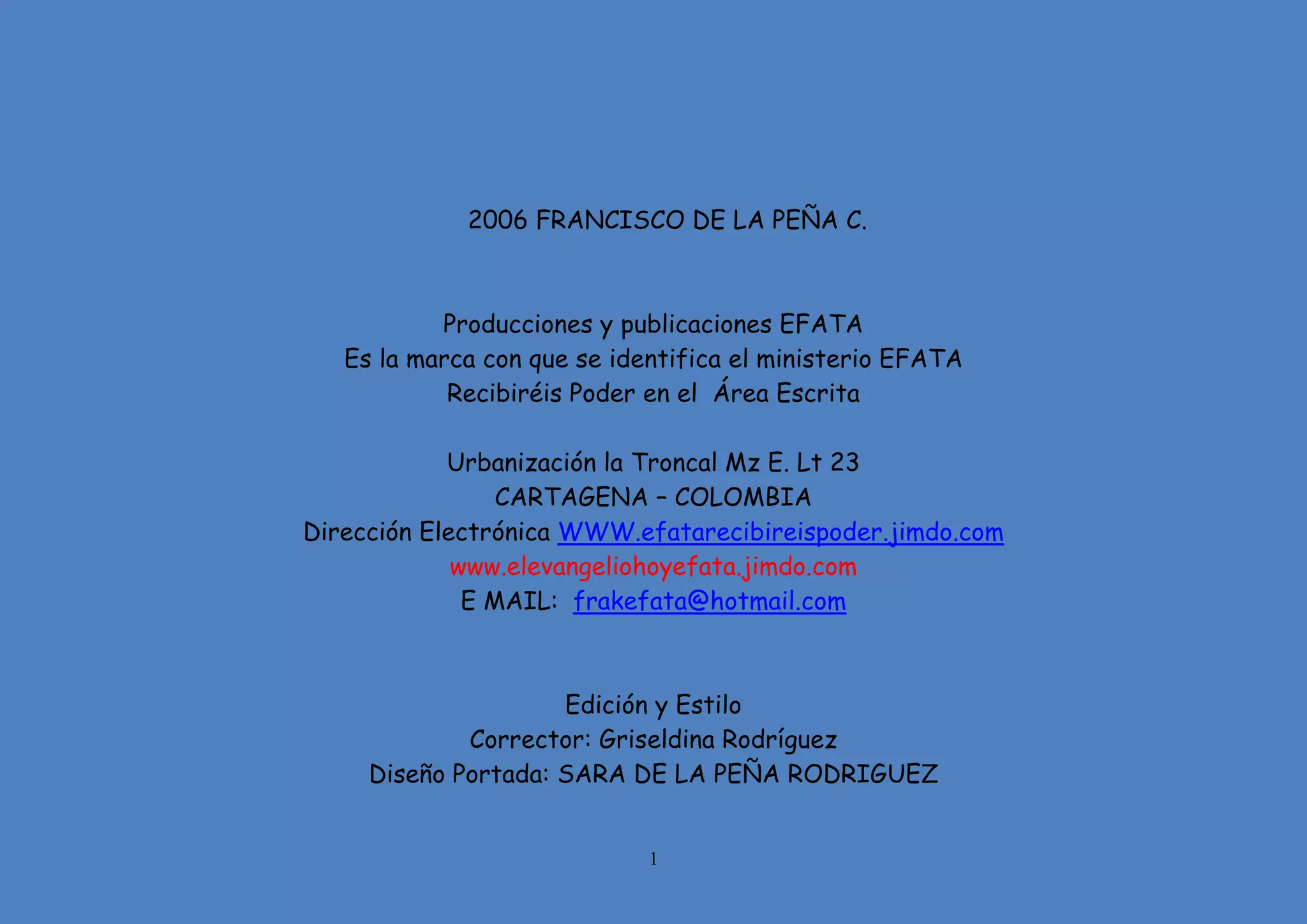 2006 FRANCISCO DE LA PEÑA C.

Producciones y publicaciones EFATA
Es la marca con que se identifica el ministerio EFATA
Recibiréis Poder en el Área Escrita

Urbanización la Troncal Mz E. Lt 23
CARTAGENA – COLOMBIA
Dirección Electrónica WWW.efatarecibireispoder.jimdo.com
www.elevangeliohoyefata.jimdo.com
E MAIL: frakefata@hotmail.com

Edición y Estilo
Corrector: Griseldina Rodríguez
Diseño Portada: SARA DE LA PEÑA RODRIGUEZ

1